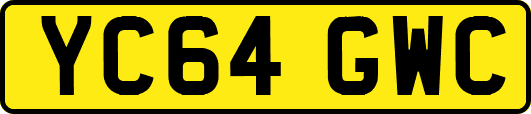 YC64 GWC